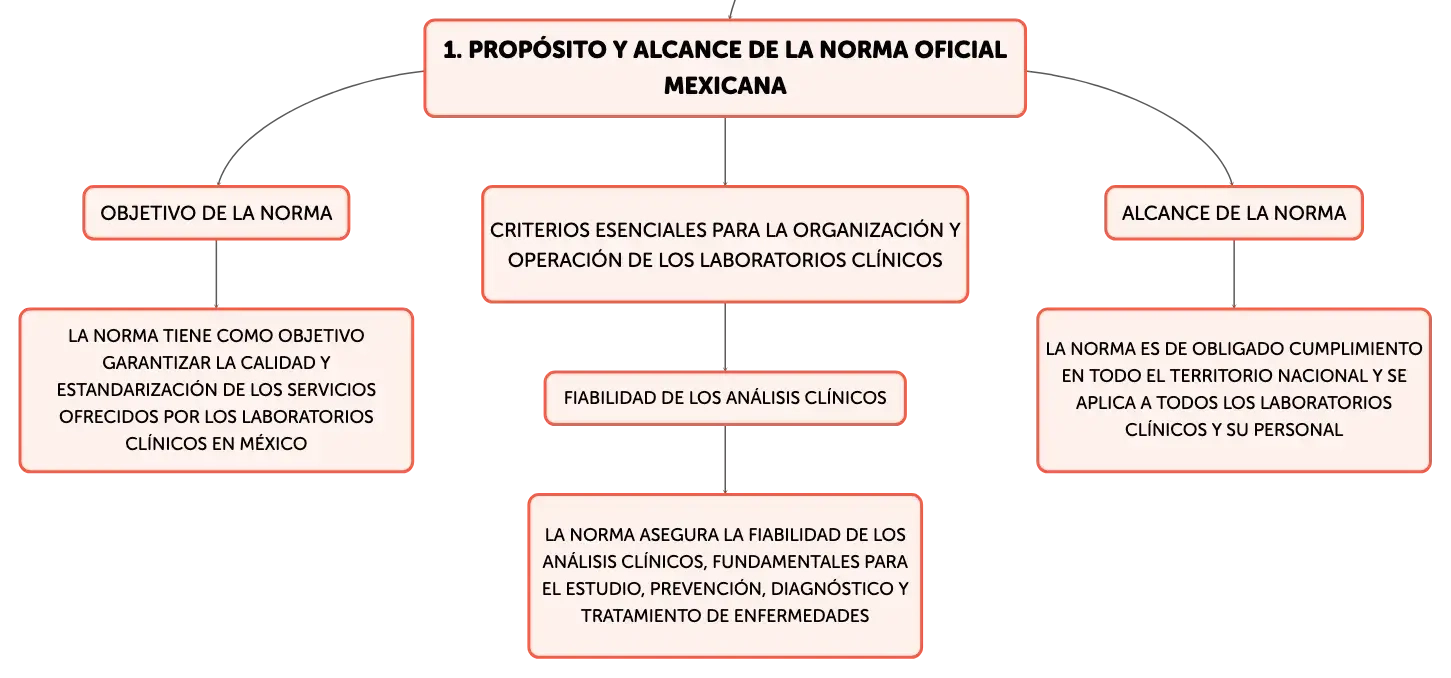 1. PROPÓSITO Y ALCANCE DE LA NORMA OFICIAL MEXICANA

OBJETIVO DE LA NORMA

LA NORMA TIENE COMO OBJETIVO GARANTIZAR LA CALIDAD Y ESTANDARIZACIÓN DE LOS SERVICIOS OFRECIDOS POR LOS LABORATORIOS CLÍNICOS EN MÉXICO

CRITERIOS ESENCIALES PARA LA ORGANIZACIÓN Y OPERACIÓN DE LOS LABORATORIOS CLÍNICOS

FIABILIDAD DE LOS ANÁLISIS CLÍNICOS

LA NORMA ASEGURA LA FIABILIDAD DE LOS ANÁLISIS CLÍNICOS, FUNDAMENTALES PARA EL ESTUDIO, PREVENCIÓN, DIAGNÓSTICO Y TRATAMIENTO DE ENFERMEDADES

ALCANCE DE LA NORMA

LA NORMA ES DE OBLIGADO CUMPLIMIENTO EN TODO EL TERRITORIO NACIONAL Y SE APLICA A TODOS LOS LABORATORIOS CLÍNICOS Y SU PERSONAL